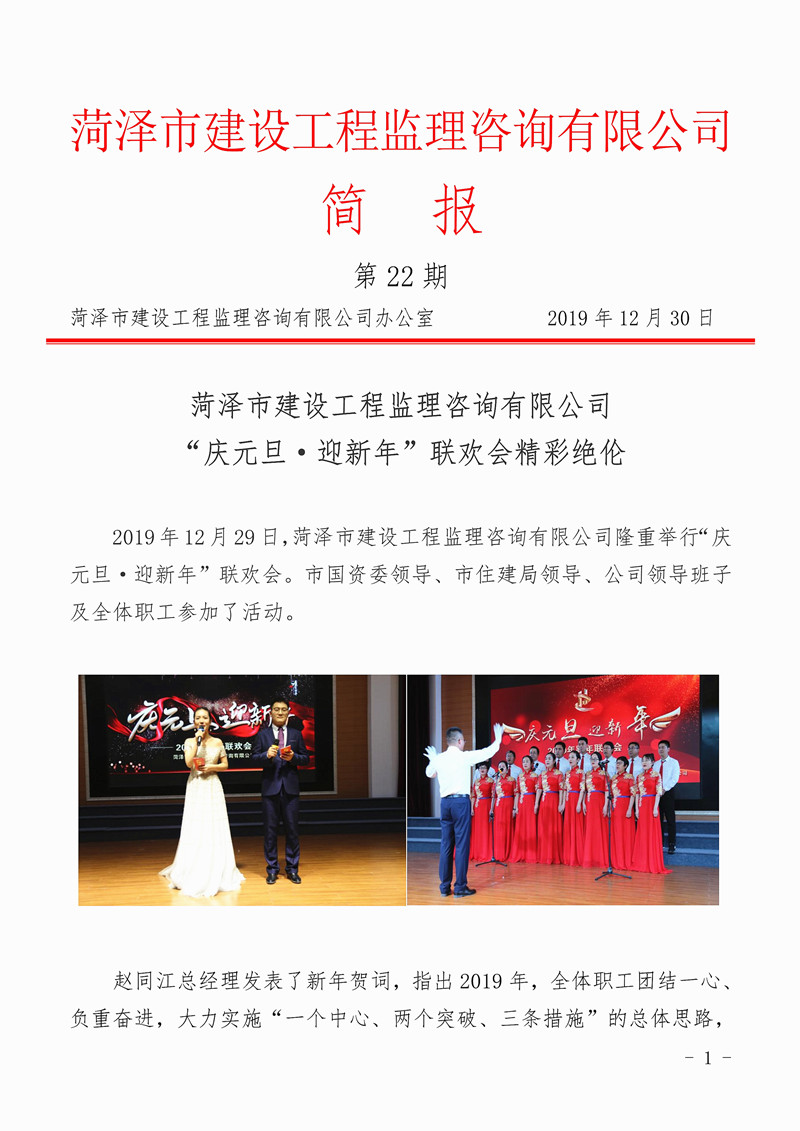 菏泽市建设工程监理咨询有限公司

简 报

第 22 期

菏泽市建设工程监理咨询有限公司办公室 2019 年 12 月 30 日

菏泽市建设工程监理咨询有限公司
“庆元旦·迎新年”联欢会精彩绝伦

2019 年 12 月 29 日，菏泽市建设工程监理咨询有限公司隆重举行“庆元旦·迎新年”联欢会。市国资委领导、市住建局领导、公司领导班子及全体职工参加了活动。

庆元旦 迎新年
联欢会

庆元旦 迎新年
联欢会

赵同江总经理发表了新年贺词，指出 2019 年，全体职工团结一心、负重奋进，大力实施“一个中心、两个突破、三条措施”的总体思路，

- 1 -